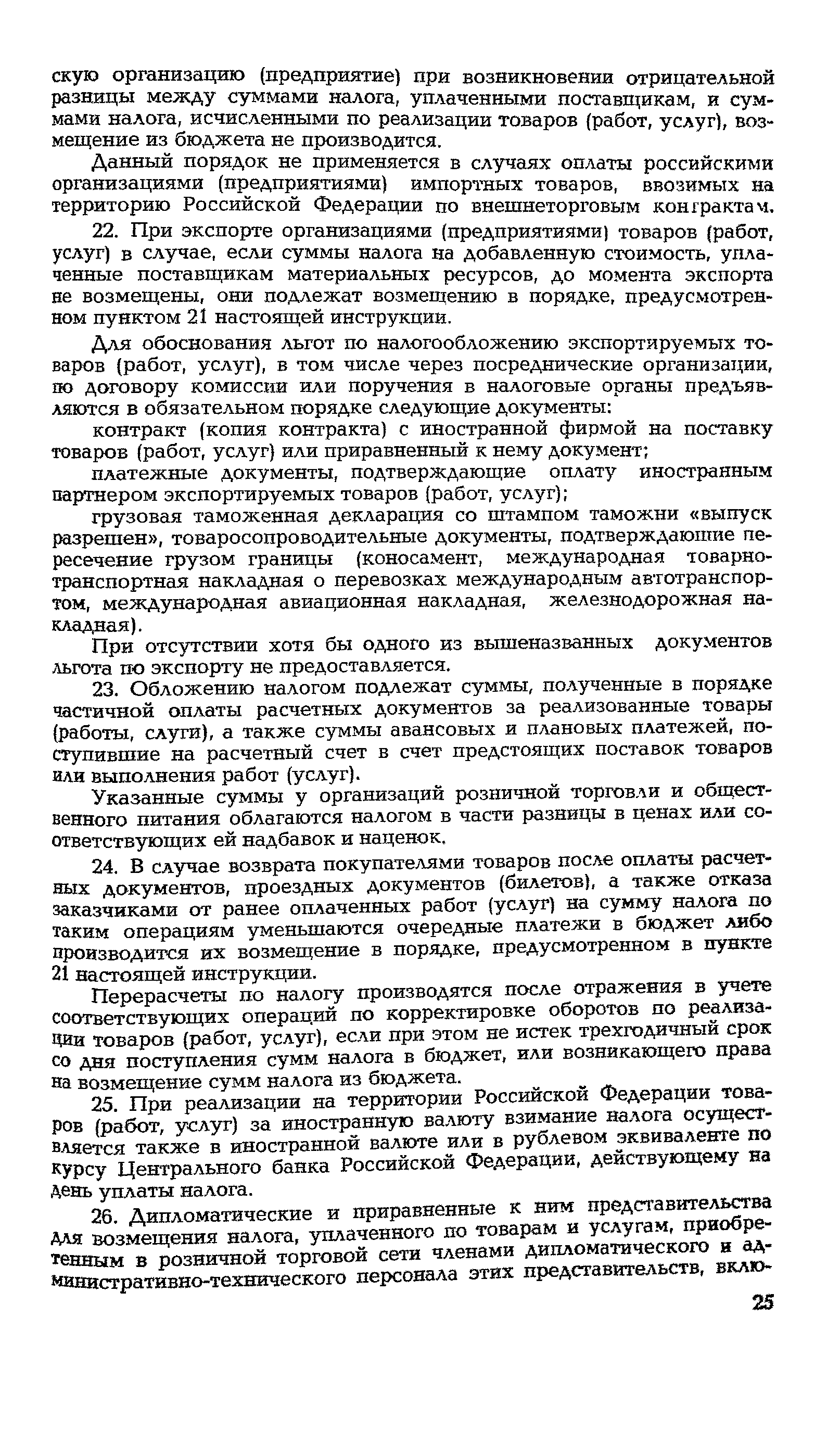 скую организацию (предприятие) при возникновении отрицательной разницы между суммами налога, уплаченными поставщикам, и суммами налога, исчисленными по реализации товаров (работ, услуг), возмещение из бюджета не производится.

Данный порядок не применяется в случаях оплаты российскими организациями (предприятиями) импортных товаров, ввозимых на территорию Российской Федерации по внешнеторговым контрактам.

22. При экспорте организациями (предприятиями) товаров (работ, услуг) в случае, если суммы налога на добавленную стоимость, уплаченные поставщикам материальных ресурсов, до момента экспорта не возмещены, они подлежат возмещению в порядке, предусмотренном пунктом 21 настоящей инструкции.

Для обоснования льгот по налогообложению экспортируемых товаров (работ, услуг), в том числе через посреднические организации, по договору комиссии или поручения в налоговые органы предъявляются в обязательном порядке следующие документы:

контракт (копия контракта) с иностранной фирмой на поставку товаров (работ, услуг) или приравненный к нему документ;

платежные документы, подтверждающие оплату иностранным партнером экспортируемых товаров (работ, услуг);

грузовая таможенная декларация со штампом таможни «выпуск разрешен», товаросопроводительные документы, подтверждающие пересечение грузом границы (коносамент, международная товарно-транспортная накладная о перевозках международным автотранспортом, международная авиационная накладная, железнодорожная накладная).

При отсутствии хотя бы одного из вышеназванных документов льгота по экспорту не предоставляется.

23. Обложению налогом подлежат суммы, полученные в порядке частичной оплаты расчетных документов за реализованные товары (работы, слуги), а также суммы авансовых и плановых платежей, поступившие на расчетный счет в счет предстоящих поставок товаров или выполнения работ (услуг).

Указанные суммы у организаций розничной торговли и общественного питания облагаются налогом в части разницы в ценах или соответствующих ей надбавок и наценок.

24. В случае возврата покупателями товаров после оплаты расчетных документов, проездных документов (билетов), а также отказа заказчиками от ранее оплаченных работ (услуг) на сумму налога по таким операциям уменьшаются очередные платежи в бюджет либо производится их возмещение в порядке, предусмотренном в пункте 21 настоящей инструкции.

Перерасчеты по налогу производятся после отражения в учете соответствующих операций по корректировке оборотов по реализации товаров (работ, услуг), если при этом не истек трехгодичный срок со дня поступления сумм налога в бюджет, или возникающего права на возмещение сумм налога из бюджета.

25. При реализации на территории Российской Федерации товаров (работ, услуг) за иностранную валюту взимание налога осуществляется также в иностранной валюте или в рублевом эквиваленте по курсу Центрального банка Российской Федерации, действующему на день уплаты налога.

26. Дипломатические и приравненные к ним представительства для возмещения налога, уплаченного по товарам и услугам, приобретенным в розничной торговой сети членами дипломатического и административно-технического персонала этих представительств, вклю-

25